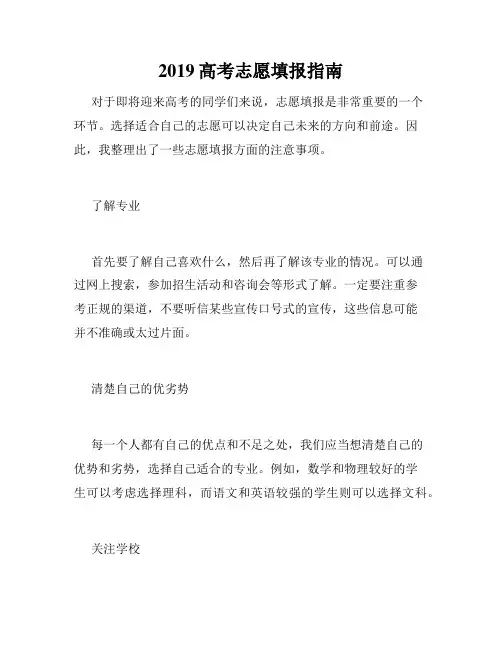 2019 高考志愿填报指南

对于即将迎来高考的同学们来说，志愿填报是非常重要的一个环节。选择适合自己的志愿可以决定自己未来的方向和前途。因此，我整理出了一些志愿填报方面的注意事项。

了解专业

首先要了解自己喜欢什么，然后再了解该专业的情况。可以通过网上搜索，参加招生活动和咨询会等形式了解。一定要注重参考正规的渠道，不要听信某些宣传口号式的宣传，这些信息可能并不准确或太过片面。

清楚自己的优劣势

每一个人都有自己的优点和不足之处，我们应当想清楚自己的优势和劣势，选择自己适合的专业。例如，数学和物理较好的学生可以考虑选择理科，而语文和英语较强的学生则可以选择文科。

关注学校